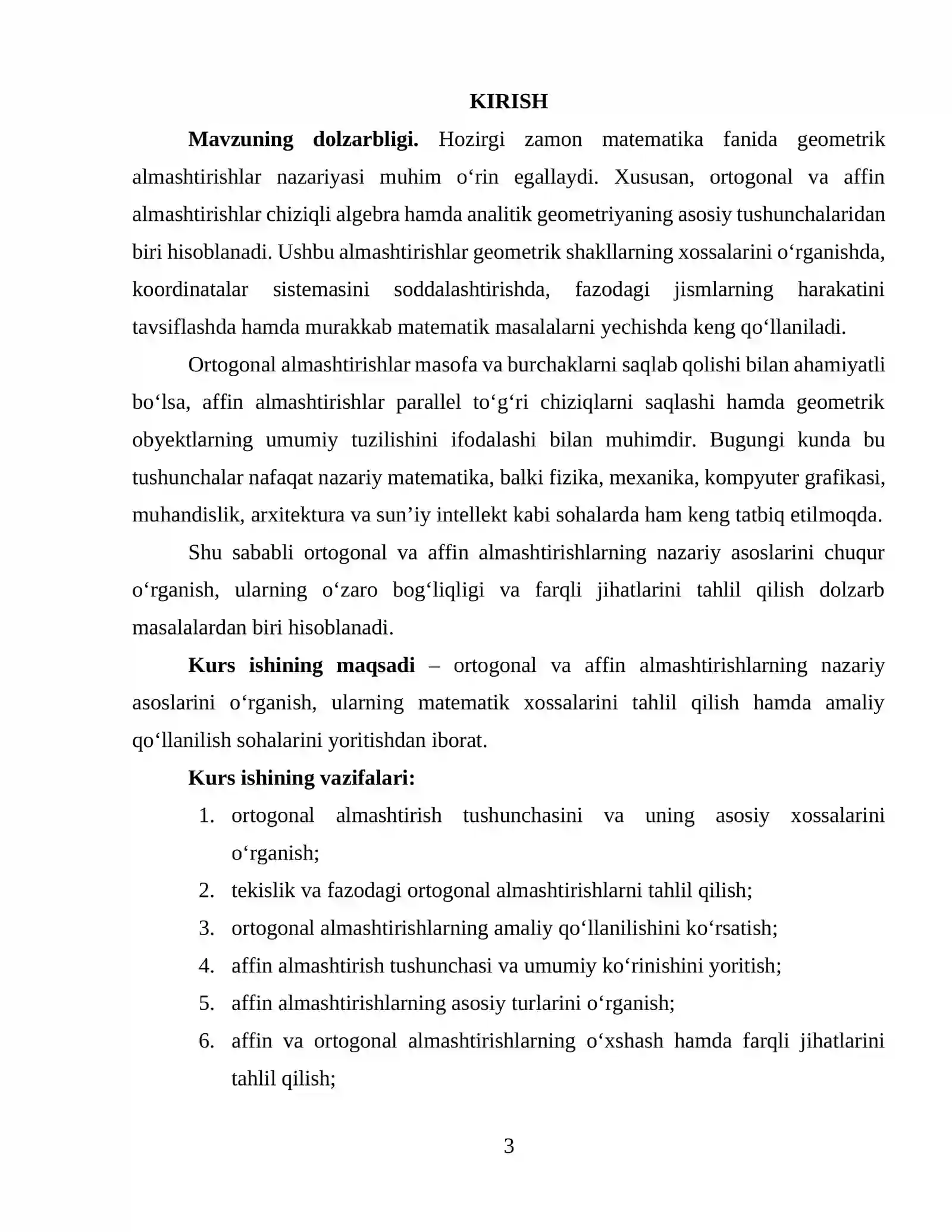 KIRISH

Mavzuning dolzarbligi. Hozirgi zamon matematika fanida geometrik almashtirishlar nazariyasi muhim o'rin egallaydi. Xususan, ortogonal va affin almashtirishlar chiziqli algebra hamda analitik geometriyaning asosiy tushunchalaridan biri hisoblanadi. Ushbu almashtirishlar geometrik shakllarning xossalarini o'rganishda, koordinatalar sistemasini soddalashtirishda, fazodagi jismlarning harakatini tavsiflashda hamda murakkab matematik masalalarni yechishda keng qo'llaniladi.

Ortogonal almashtirishlar masofa va burchaklarni saqlab qolishi bilan ahamiyatli bo'lsa, affin almashtirishlar parallel to'g'ri chiziqlarni saqlashi hamda geometrik obyektlarning umumiy tuzilishini ifodalashi bilan muhimdir. Bugungi kunda bu tushunchalar nafaqat nazariy matematika, balki fizika, mexanika, kompyuter grafikasi, muhandislik, arxitektura va sun'iy intellekt kabi sohalarda ham keng tatbiq etilmoqda.

Shu sababli ortogonal va affin almashtirishlarning nazariy asoslarini chuqur o'rganish, ularning o'zaro bog'liqligi va farqli jihatlarini tahlil qilish dolzarb masalalardan biri hisoblanadi.

Kurs ishining maqsadi – ortogonal va affin almashtirishlarning nazariy asoslarini o'rganish, ularning matematik xossalarini tahlil qilish hamda amaliy qo'llanilish sohalarini yoritishdan iborat.

Kurs ishining vazifalari:

1. ortogonal almashtirish tushunchasini va uning asosiy xossalarini o'rganish;
2. tekislik va fazodagi ortogonal almashtirishlarni tahlil qilish;
3. ortogonal almashtirishlarning amaliy qo'llanilishini ko'rsatish;
4. affin almashtirish tushunchasi va umumiy ko'rinishini yoritish;
5. affin almashtirishlarning asosiy turlarini o'rganish;
6. affin va ortogonal almashtirishlarning o'xshash hamda farqli jihatlarini tahlil qilish;

3